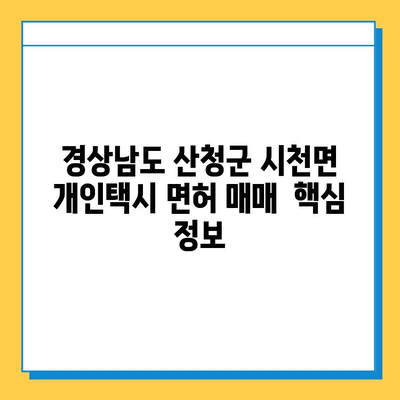 경상남도 산청군 시천면 개인택시 면허 매매 핵심 정보